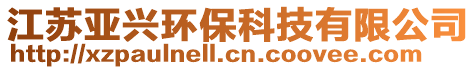 江苏亚兴环保科技有限公司
http://xzpaulnell.cn.coovee.com